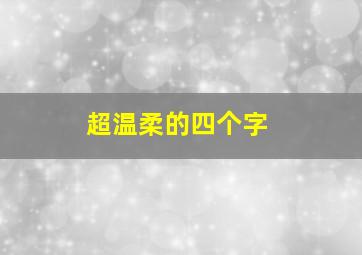 超温柔的四个字